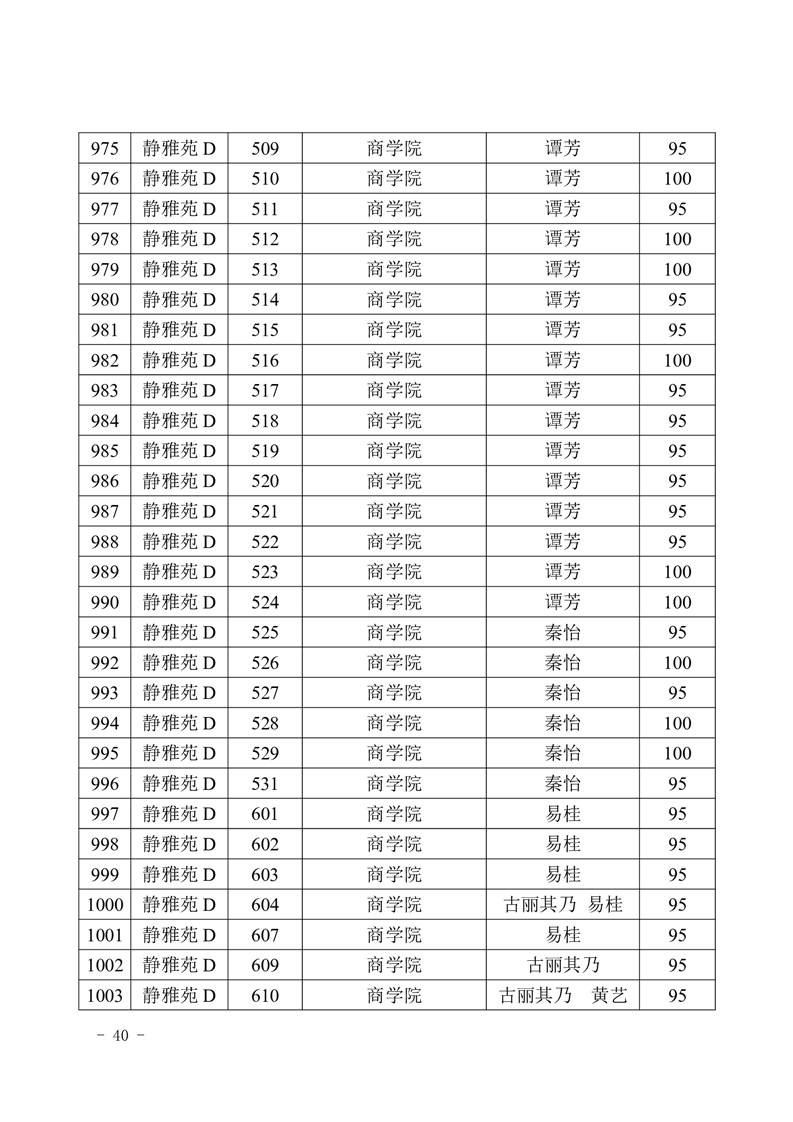 | 975 | 静雅苑 D | 509 | 商学院 | 谭芳 | 95 |
|---|---|---|---|---|---|
| 976 | 静雅苑 D | 510 | 商学院 | 谭芳 | 100 |
| 977 | 静雅苑 D | 511 | 商学院 | 谭芳 | 95 |
| 978 | 静雅苑 D | 512 | 商学院 | 谭芳 | 100 |
| 979 | 静雅苑 D | 513 | 商学院 | 谭芳 | 100 |
| 980 | 静雅苑 D | 514 | 商学院 | 谭芳 | 95 |
| 981 | 静雅苑 D | 515 | 商学院 | 谭芳 | 95 |
| 982 | 静雅苑 D | 516 | 商学院 | 谭芳 | 100 |
| 983 | 静雅苑 D | 517 | 商学院 | 谭芳 | 95 |
| 984 | 静雅苑 D | 518 | 商学院 | 谭芳 | 95 |
| 985 | 静雅苑 D | 519 | 商学院 | 谭芳 | 95 |
| 986 | 静雅苑 D | 520 | 商学院 | 谭芳 | 95 |
| 987 | 静雅苑 D | 521 | 商学院 | 谭芳 | 95 |
| 988 | 静雅苑 D | 522 | 商学院 | 谭芳 | 95 |
| 989 | 静雅苑 D | 523 | 商学院 | 谭芳 | 100 |
| 990 | 静雅苑 D | 524 | 商学院 | 谭芳 | 100 |
| 991 | 静雅苑 D | 525 | 商学院 | 秦怡 | 95 |
| 992 | 静雅苑 D | 526 | 商学院 | 秦怡 | 100 |
| 993 | 静雅苑 D | 527 | 商学院 | 秦怡 | 95 |
| 994 | 静雅苑 D | 528 | 商学院 | 秦怡 | 100 |
| 995 | 静雅苑 D | 529 | 商学院 | 秦怡 | 100 |
| 996 | 静雅苑 D | 531 | 商学院 | 秦怡 | 95 |
| 997 | 静雅苑 D | 601 | 商学院 | 易桂 | 95 |
| 998 | 静雅苑 D | 602 | 商学院 | 易桂 | 95 |
| 999 | 静雅苑 D | 603 | 商学院 | 易桂 | 95 |
| 1000 | 静雅苑 D | 604 | 商学院 | 古丽其乃 易桂 | 95 |
| 1001 | 静雅苑 D | 607 | 商学院 | 易桂 | 95 |
| 1002 | 静雅苑 D | 609 | 商学院 | 古丽其乃 | 95 |
| 1003 | 静雅苑 D | 610 | 商学院 | 古丽其乃 黄艺 | 95 |

- 40 -